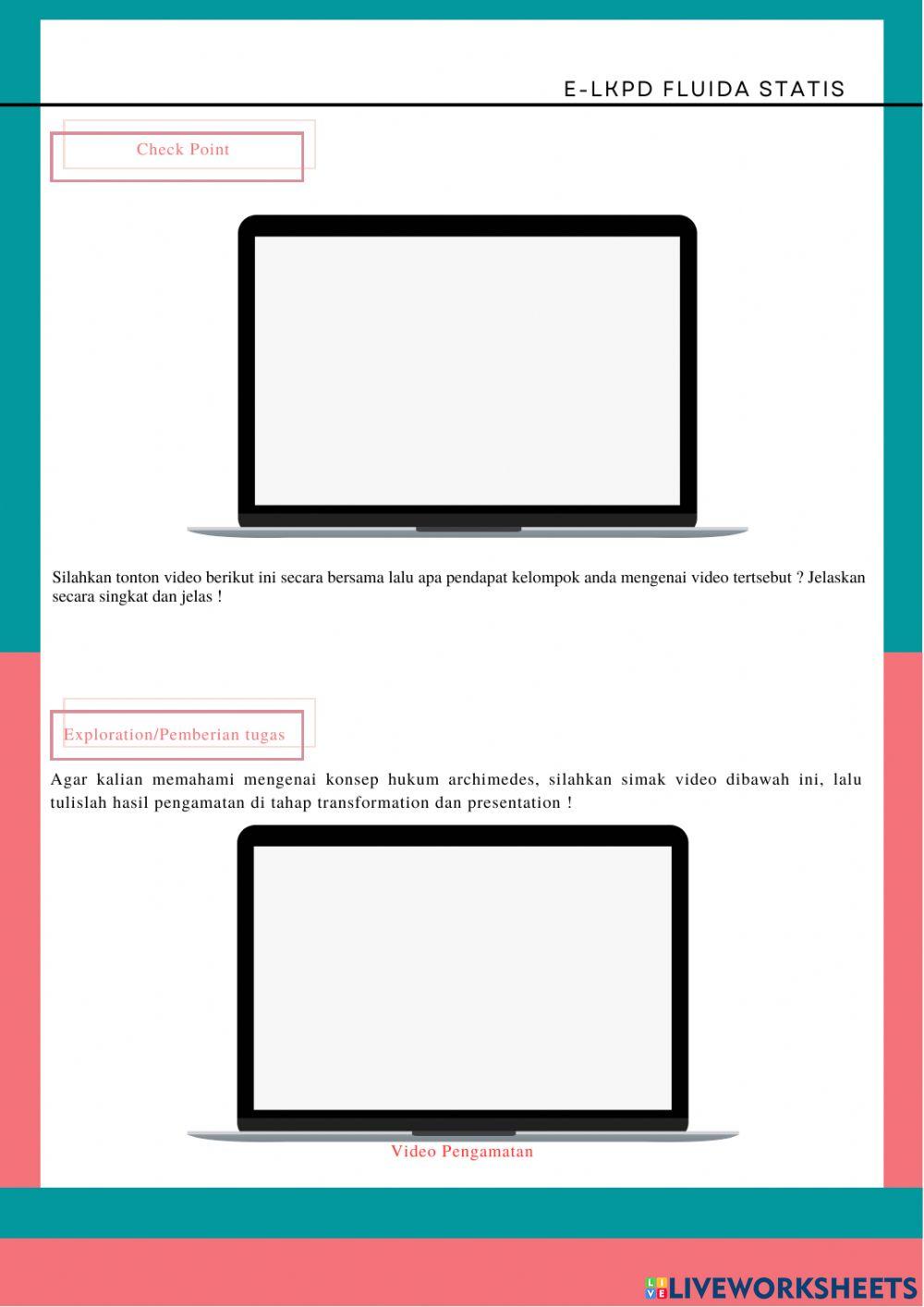 E-LKPD FLUIDA STATIS

Check Point

Silahkan tonton video berikut ini secara bersama lalu apa pendapat kelompok anda mengenai video tertsebut ? Jelaskan secara singkat dan jelas !

Exploration/Pemberian tugas

Agar kalian memahami mengenai konsep hukum archimedes, silahkan simak video dibawah ini, lalu tulislah hasil pengamatan di tahap transformation dan presentation !

Video Pengamatan

LIVEWORKSHEETS